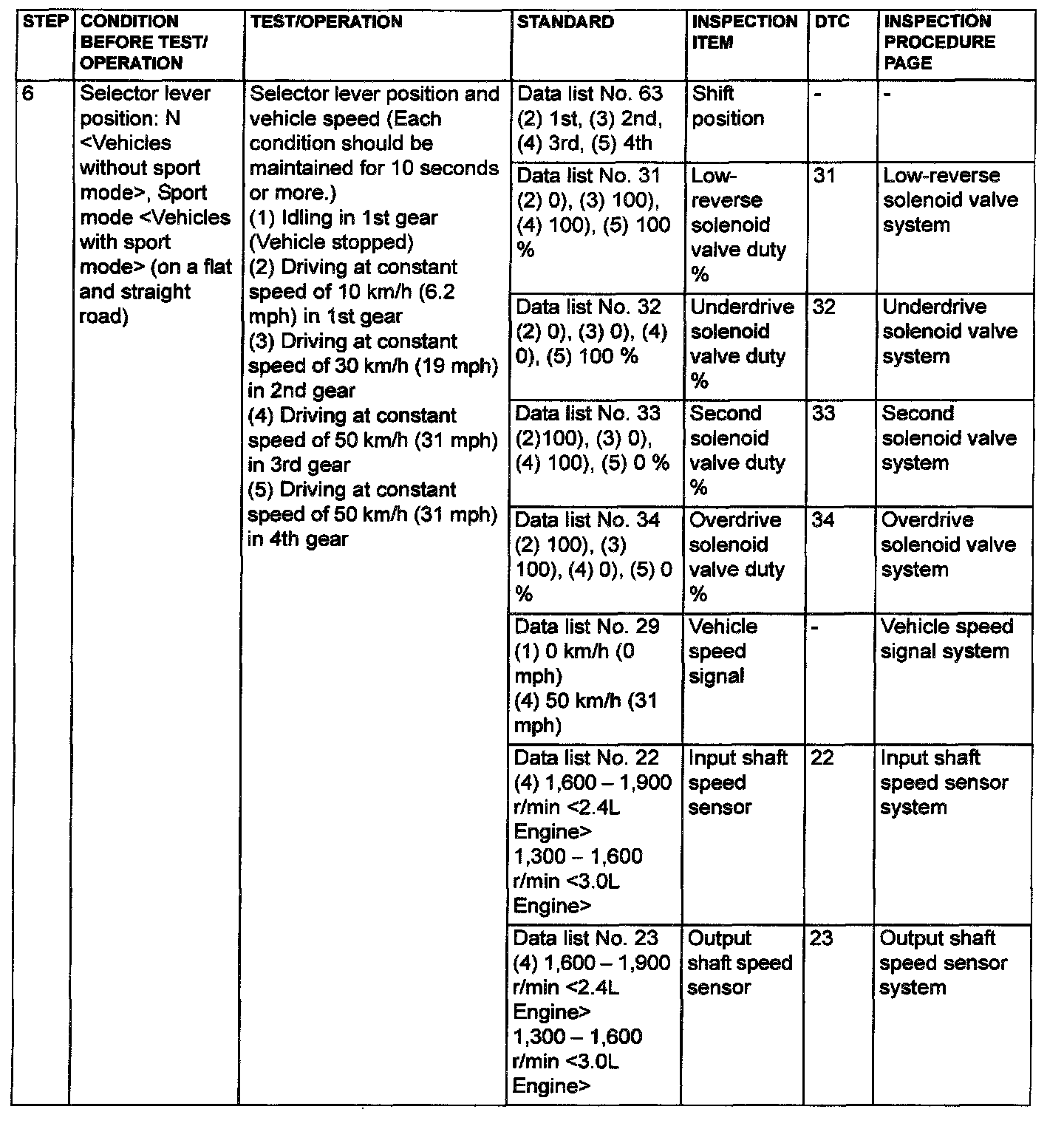 | STEP | CONDITION BEFORE TEST/ OPERATION | TEST/OPERATION | STANDARD | INSPECTION ITEM | DTC | INSPECTION PROCEDURE PAGE |
|---|---|---|---|---|---|---|
| 6 | Selector lever position: N <Vehicles without sport mode>, Sport mode <Vehicles with sport mode> (on a flat and straight road) | Selector lever position and vehicle speed (Each condition should be maintained for 10 seconds or more.) (1) Idling in 1st gear (Vehicle stopped) (2) Driving at constant speed of 10 km/h (6.2 mph) in 1st gear (3) Driving at constant speed of 30 km/h (19 mph) in 2nd gear (4) Driving at constant speed of 50 km/h (31 mph) in 3rd gear (5) Driving at constant speed of 50 km/h (31 mph) in 4th gear | Data list No. 63 (2) 1st, (3) 2nd, (4) 3rd, (5) 4th | Shift position | - | - |
| | | | Data list No. 31 (2) 0), (3) 100), (4) 100), (5) 100 % | Low-reverse solenoid valve duty % | 31 | Low-reverse solenoid valve system |
| | | | Data list No. 32 (2) 0), (3) 0), (4) 0), (5) 100 % | Underdrive solenoid valve duty % | 32 | Underdrive solenoid valve system |
| | | | Data list No. 33 (2)100), (3) 0), (4) 100), (5) 0 % | Second solenoid valve duty % | 33 | Second solenoid valve system |
| | | | Data list No. 34 (2) 100), (3) 100), (4) 0), (5) 0 % | Overdrive solenoid valve duty % | 34 | Overdrive solenoid valve system |
| | | | Data list No. 29 (1) 0 km/h (0 mph) (4) 50 km/h (31 mph) | Vehicle speed signal | - | Vehicle speed signal system |
| | | | Data list No. 22 (4) 1,600 – 1,900 r/min <2.4L Engine> 1,300 – 1,600 r/min <3.0L Engine> | Input shaft speed sensor | 22 | Input shaft speed sensor system |
| | | | Data list No. 23 (4) 1,600 – 1,900 r/min <2.4L Engine> 1,300 – 1,600 r/min <3.0L Engine> | Output shaft speed sensor | 23 | Output shaft speed sensor system |